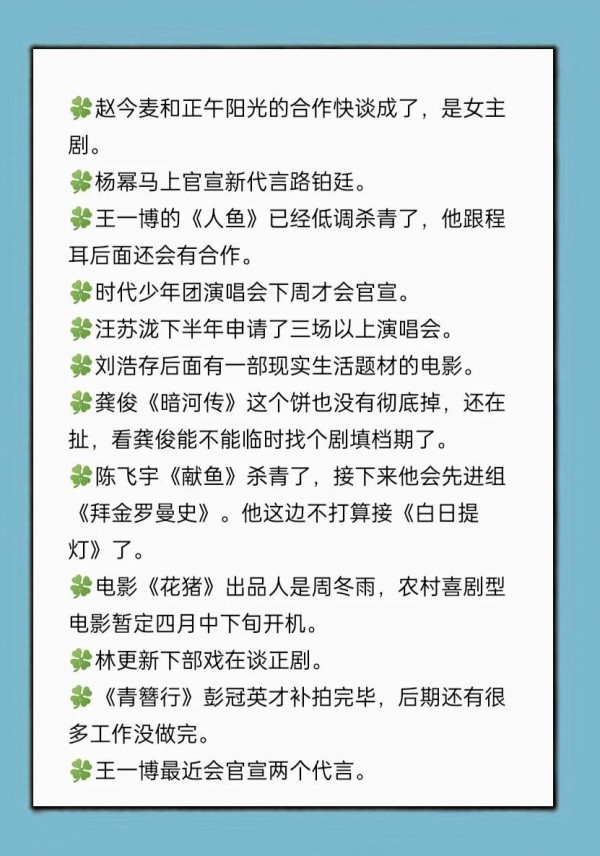 🍀赵今麦和正午阳光的合作快谈成了，是女主剧。
🍀杨幂马上官宣新代言路铂廷。
🍀王一博的《人鱼》已经低调杀青了，他跟程耳后面还会有合作。
🍀时代少年团演唱会下周才会官宣。
🍀汪苏泷下半年申请了三场以上演唱会。
🍀刘浩存后面有一部现实生活题材的电影。
🍀龚俊《暗河传》这个饼也没有彻底掉，还在扯，看龚俊能不能临时找个剧填档期了。
🍀陈飞宇《献鱼》杀青了，接下来他会先进组《拜金罗曼史》。他这边不打算接《白日提灯》了。
🍀电影《花猪》出品人是周冬雨，农村喜剧型电影暂定四月中下旬开机。
🍀林更新下部戏在谈正剧。
🍀《青簪行》彭冠英才补拍完毕，后期还有很多工作没做完。
🍀王一博最近会官宣两个代言。